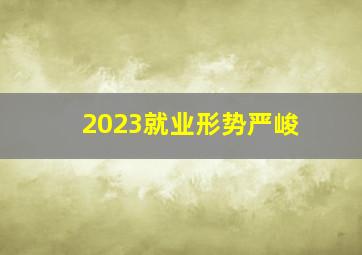 2023就业形势严峻